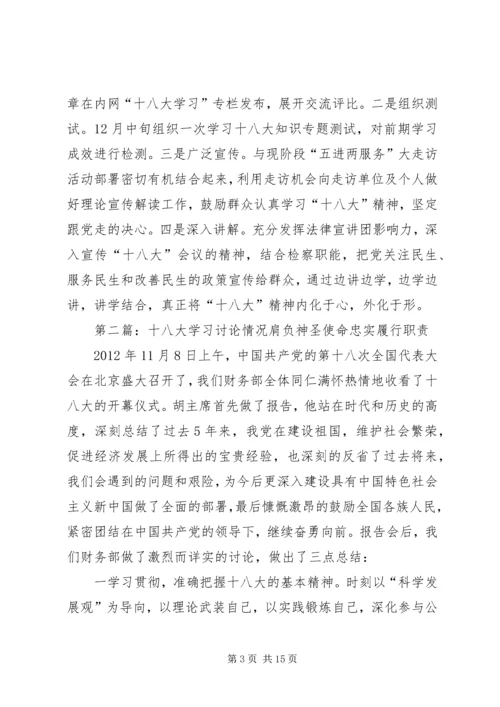 章在内网“十八大学习”专栏发布，展开交流评比。二是组织测试。12月中旬组织一次学习十八大知识专题测试，对前期学习成效进行检测。三是广泛宣传。与现阶段“五进两服务”大走访活动部署密切有机结合起来，利用走访机会向走访单位及个人做好理论宣传解读工作，鼓励群众认真学习“十八大”精神，坚定跟党走的决心。四是深入讲解。充分发挥法律宣讲团影响力，深入宣传“十八大”会议的精神，结合检察职能，把党关注民生、服务民生和改善民生的政策宣传给群众，通过边讲边学，边学边讲，讲学结合，真正将“十八大”精神内化于心，外化于形。

第二篇：十八大学习讨论情况肩负神圣使命忠实履行职责

2012年11月8日上午，中国共产党的第十八次全国代表大会在北京盛大召开了，我们财务部全体同仁满怀热情地收看了十八大的开幕仪式。胡主席首先做了报告，他站在时代和历史的高度，深刻总结了过去5年来，我党在建设祖国，维护社会繁荣，促进经济发展上所得出的宝贵经验，也深刻的反省了过去将来，我们会遇到的问题和艰险，为今后更深入建设具有中国特色社会主义新中国做了全面的部署，最后慷慨激昂的鼓励全国各族人民，紧密团结在中国共产党的领导下，继续奋勇向前。报告会后，我们财务部做了激烈而详实的讨论，做出了三点总结：

一学习贯彻，准确把握十八大的基本精神。时刻以“科学发展观”为导向，以理论武装自己，以实践锻炼自己，深化参与公

第3页 共15页